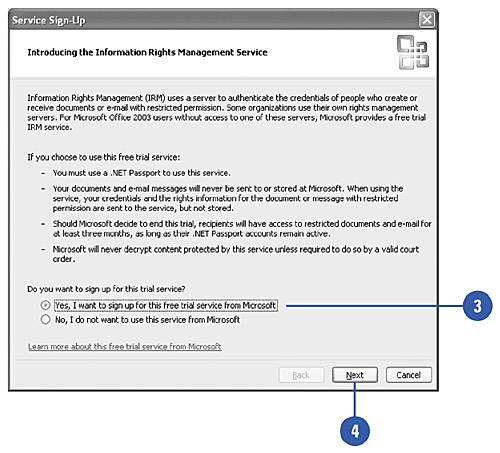 Service Sign-Up

Introducing the Information Rights Management Service

Information Rights Management (IRM) uses a server to authenticate the credentials of people who create or receive documents or e-mail with restricted permission. Some organizations use their own rights management servers. For Microsoft Office 2003 users without access to one of these servers, Microsoft provides a free trial IRM service.

If you choose to use this free trial service:

- You must use a .NET Passport to use this service.
- Your documents and e-mail messages will never be sent to or stored at Microsoft. When using the service, your credentials and the rights information for the document or message with restricted permission are sent to the service, but not stored.
- Should Microsoft decide to end this trial, recipients will have access to restricted documents and e-mail for at least three months, as long as their .NET Passport accounts remain active.
- Microsoft will never decrypt content protected by this service unless required to do so by a valid court order.

Do you want to sign up for this trial service?

Yes, I want to sign up for this free trial service from Microsoft

No, I do not want to use this service from Microsoft

Learn more about this free trial service from Microsoft

Back

Next

Cancel

3

4